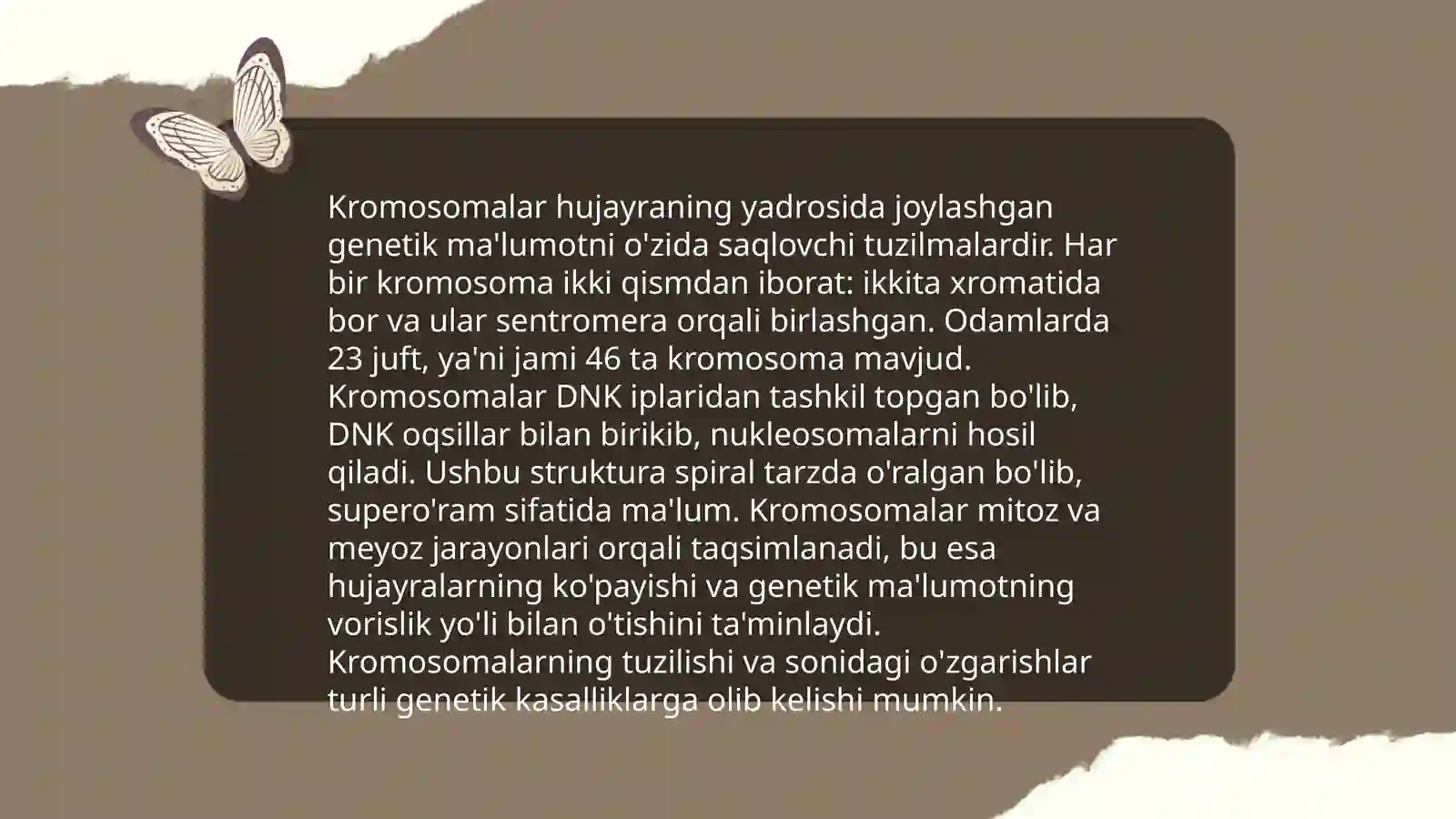 Kromosomalar hujayraning yadrosida joylashgan genetik ma'lumotni o'zida saqlovchi tuzilmalardir. Har bir kromosoma ikki qismdan iborat: ikkita xromatida bor va ular sentromera orqali birlashgan. Odamlarda 23 juft, ya'ni jami 46 ta kromosoma mavjud. Kromosomalar DNK iplaridan tashkil topgan bo'lib, DNK oqsillar bilan birikib, nukleosomalarni hosil qiladi. Ushbu struktura spiral tarzda o'ralgan bo'lib, supero'ram sifatida ma'lum. Kromosomalar mitoz va meyoz jarayonlari orqali taqsimlanadi, bu esa hujayralarning ko'payishi va genetik ma'lumotning vorislik yo'li bilan o'tishini ta'minlaydi. Kromosomalarning tuzilishi va sonidagi o'zgarishlar turli genetik kasalliklarga olib kelishi mumkin.